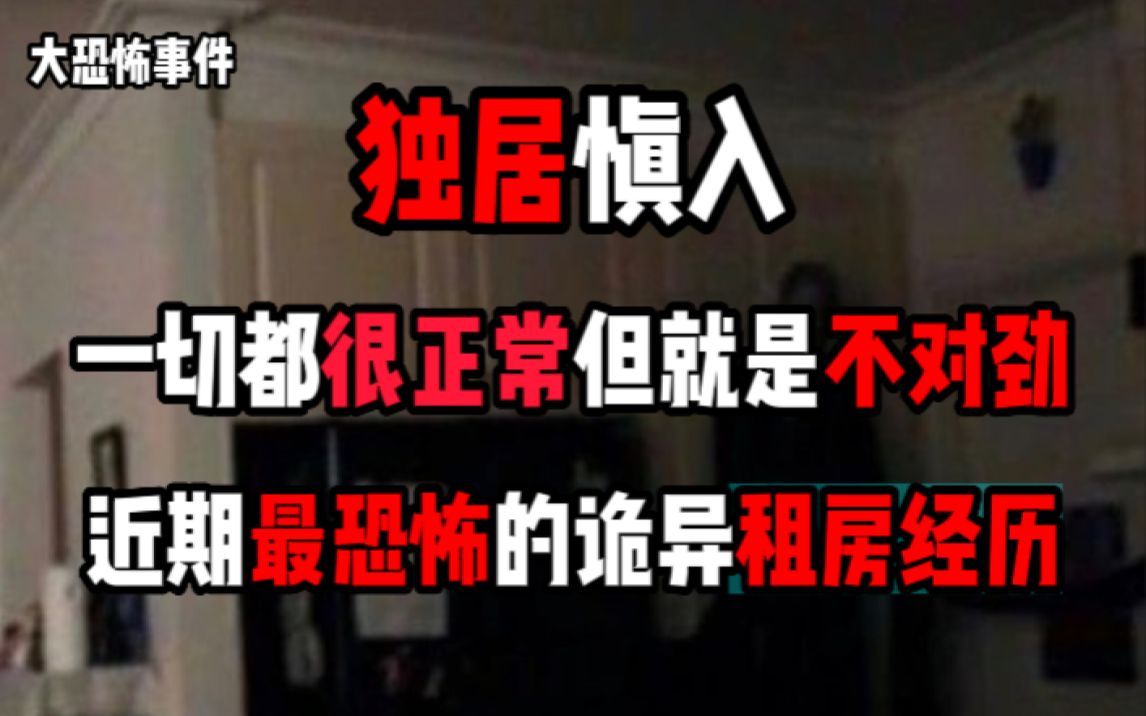 大恐怖事件

独居慎入

一切都很正常但就是不对劲

近期最恐怖的诡异租房经历